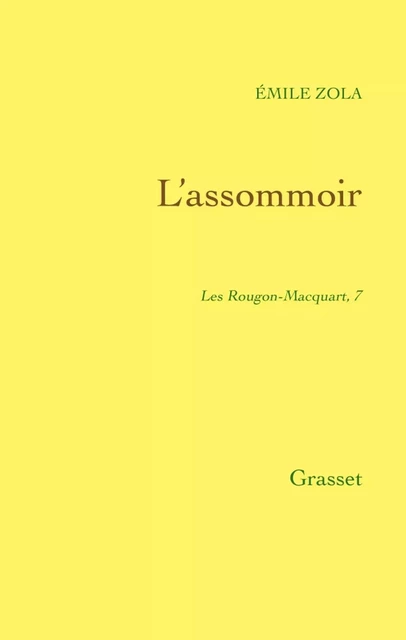 ÉMILE ZOLA

L'assommoir

Les Rougon-Macquart, 7

Grasset